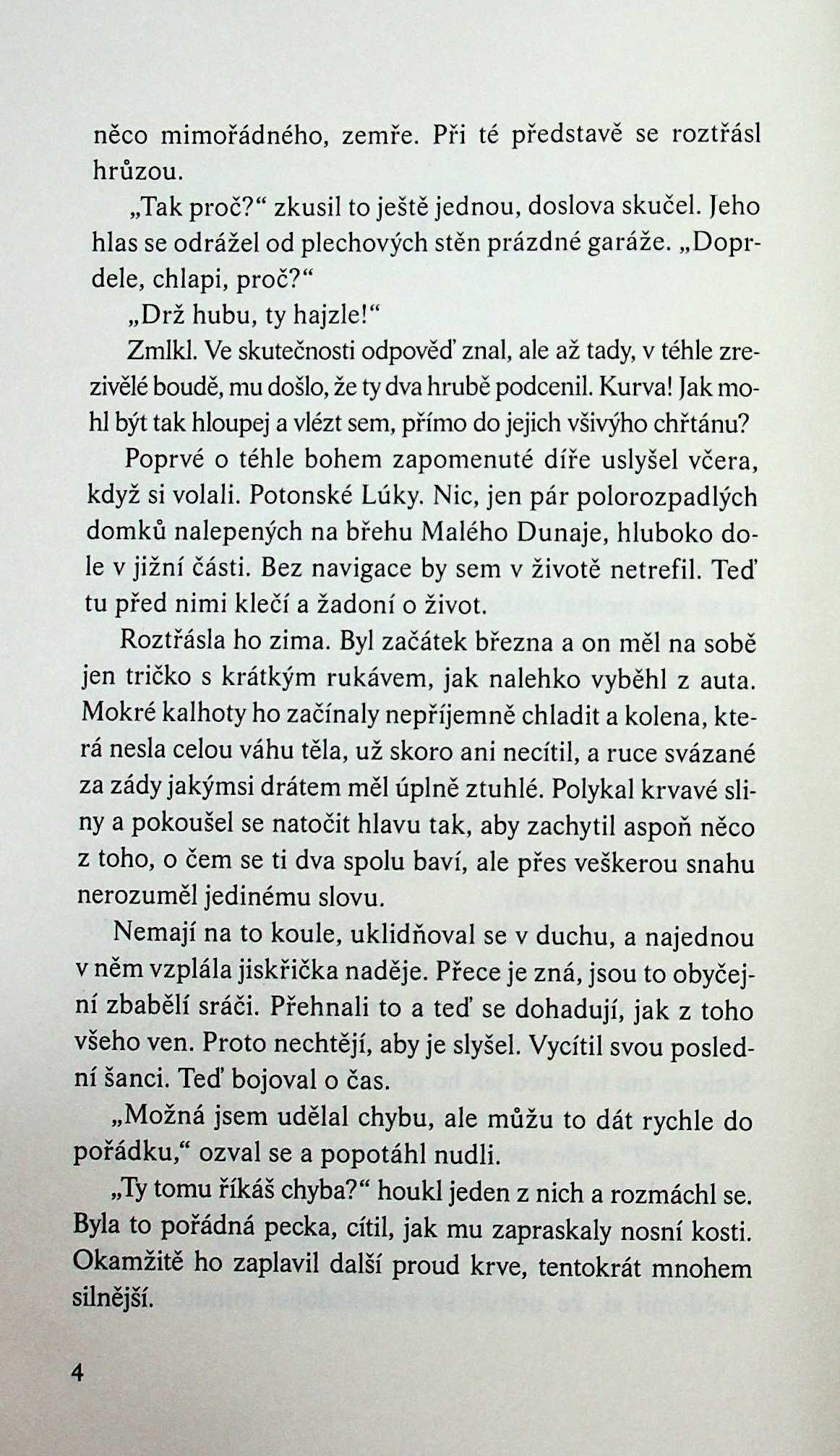 něco mimořádného, zemře. Při té představě se roztřásl hrůzou.

„Tak proč?“ zkusil to ještě jednou, doslova skučel. Jeho hlas se odrážel od plechových stěn prázdné garáže. „Doprdele, chlapi, proč?“

„Drž hubu, ty hajzle!“

Zmlkl. Ve skutečnosti odpověď znal, ale až tady, v téhle zrezivělé boudě, mu došlo, že ty dva hrubě podcenil. Kurva! Jak mohl být tak hloupej a vlézt sem, přímo do jejich všivýho chřtánu?

Poprvé o téhle bohem zapomenuté díře uslyšel včera, když si volali. Potonské Lúky. Nic, jen pár polorozpadlých domků nalepených na břehu Malého Dunaje, hluboko dole v jižní části. Bez navigace by sem v životě netrefil. Teď tu před nimi klečí a žadoní o život.

Roztřásla ho zima. Byl začátek března a on měl na sobě jen tričko s krátkým rukávem, jak nalehko vyběhl z auta. Mokré kalhoty ho začínaly nepříjemně chladit a kolena, která nesla celou váhu těla, už skoro ani necítil, a ruce svázané za zády jakýmsi drátem měl úplně ztuhlé. Polykal krvavé sliny a pokoušel se natočit hlavu tak, aby zachytil aspoň něco z toho, o čem se ti dva spolu baví, ale přes veškerou snahu nerozuměl jedinému slovu.

Nemají na to koule, uklidňoval se v duchu, a najednou v něm vzplála jiskřička naděje. Přece je zná, jsou to obyčejní zbabělí sráči. Přehnali to a teď se dohadují, jak z toho všeho ven. Proto nechtějí, aby je slyšel. Vycítil svou poslední šanci. Teď bojoval o čas.

„Možná jsem udělal chybu, ale můžu to dát rychle do pořádku,“ ozval se a popotáhl nudli.

„Ty tomu říkáš chyba?“ houkl jeden z nich a rozmáchl se. Byla to pořádná pecka, cítil, jak mu zapraskaly nosní kosti. Okamžitě ho zaplavil další proud krve, tentokrát mnohem silnější.

4